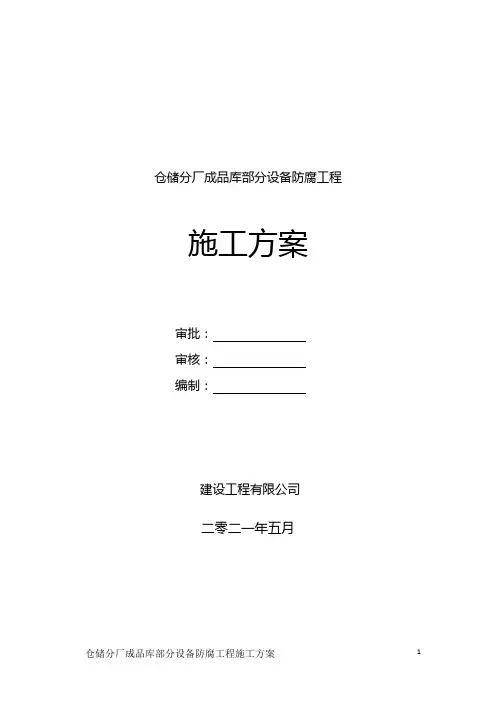 仓储分厂成品库部分设备防腐工程

施工方案

审批：____
审核：____
编制：____

建设工程有限公司

二零二一年五月

仓储分厂成品库部分设备防腐工程施工方案 1